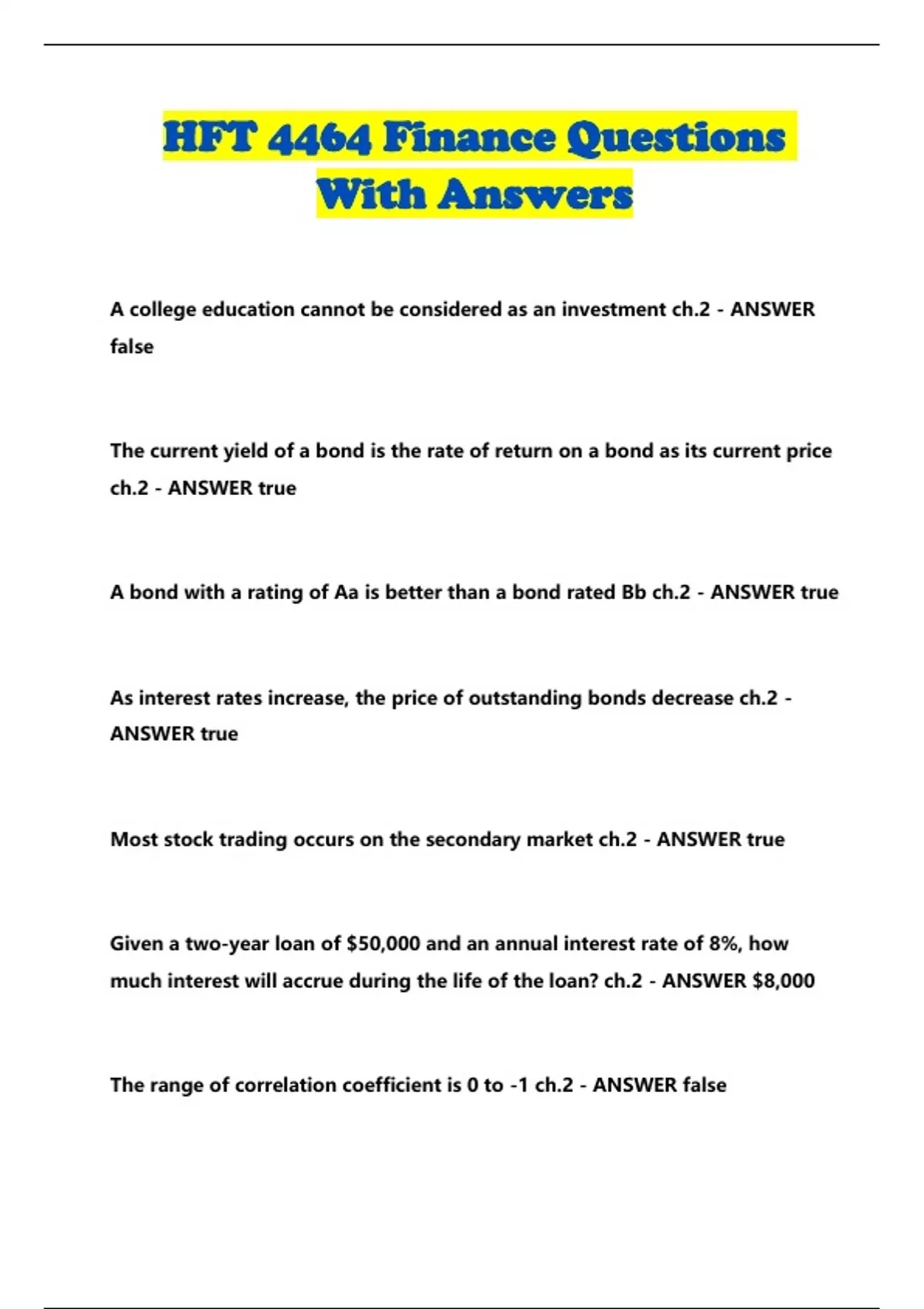 HFT 4464 Finance Questions With Answers

A college education cannot be considered as an investment ch.2 - ANSWER false

The current yield of a bond is the rate of return on a bond as its current price ch.2 - ANSWER true

A bond with a rating of Aa is better than a bond rated Bb ch.2 - ANSWER true

As interest rates increase, the price of outstanding bonds decrease ch.2 - ANSWER true

Most stock trading occurs on the secondary market ch.2 - ANSWER true

Given a two-year loan of \$50,000 and an annual interest rate of 8%, how much interest will accrue during the life of the loan? ch.2 - ANSWER \$8,000

The range of correlation coefficient is 0 to -1 ch.2 - ANSWER false